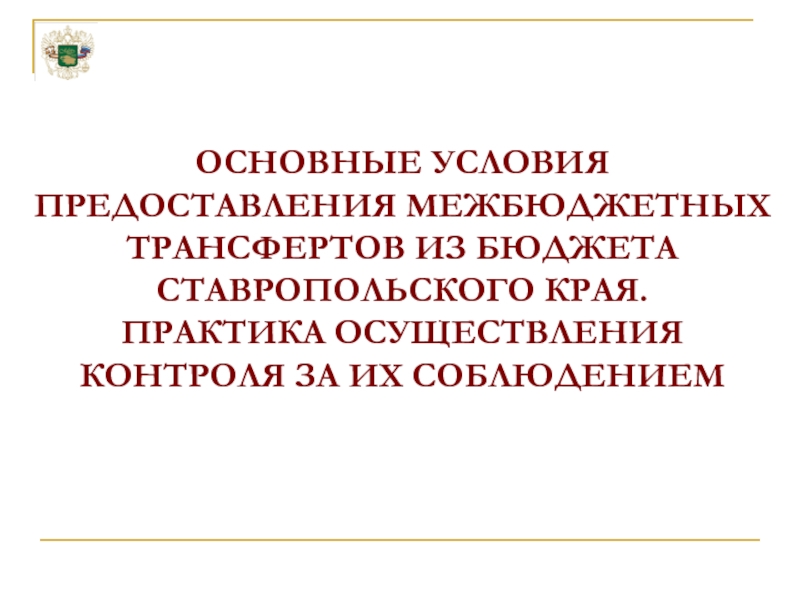 ОСНОВНЫЕ УСЛОВИЯ ПРЕДОСТАВЛЕНИЯ МЕЖБЮДЖЕТНЫХ ТРАНСФЕРТОВ ИЗ БЮДЖЕТА СТАВРОПОЛЬСКОГО КРАЯ.
ПРАКТИКА ОСУЩЕСТВЛЕНИЯ КОНТРОЛЯ ЗА ИХ СОБЛЮДЕНИЕМ